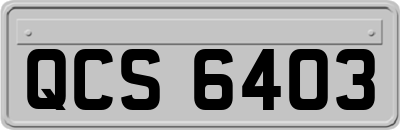 QCS 6403